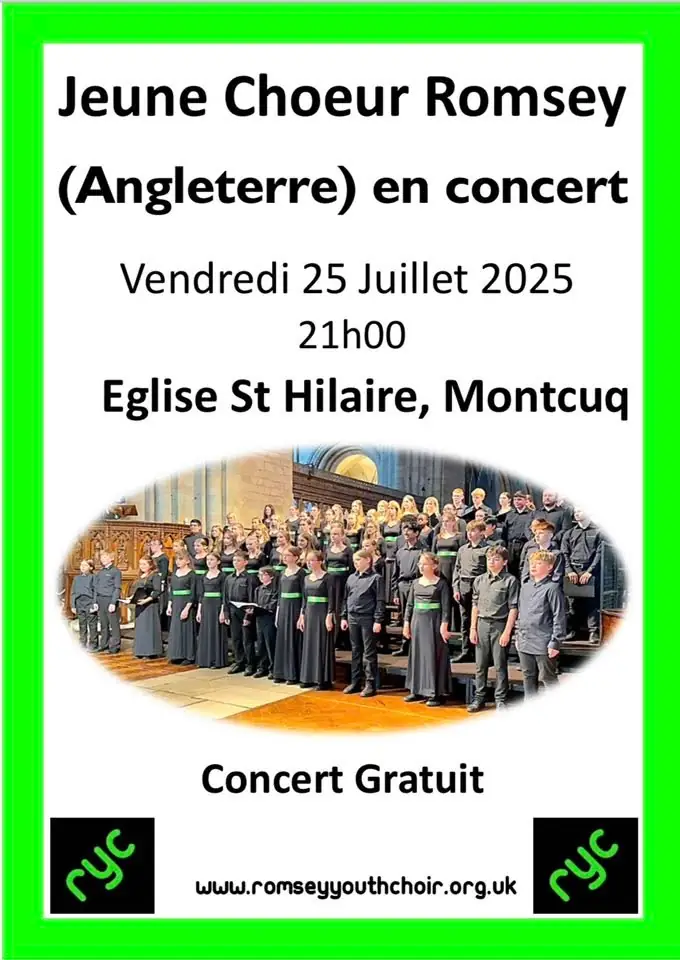 Jeune Choeur Romsey (Angleterre) en concert

Vendredi 25 Juillet 2025
21h00

Eglise St Hilaire, Montcuq

Concert Gratuit

ryc

www.romseyyouthchoir.org.uk

ryc